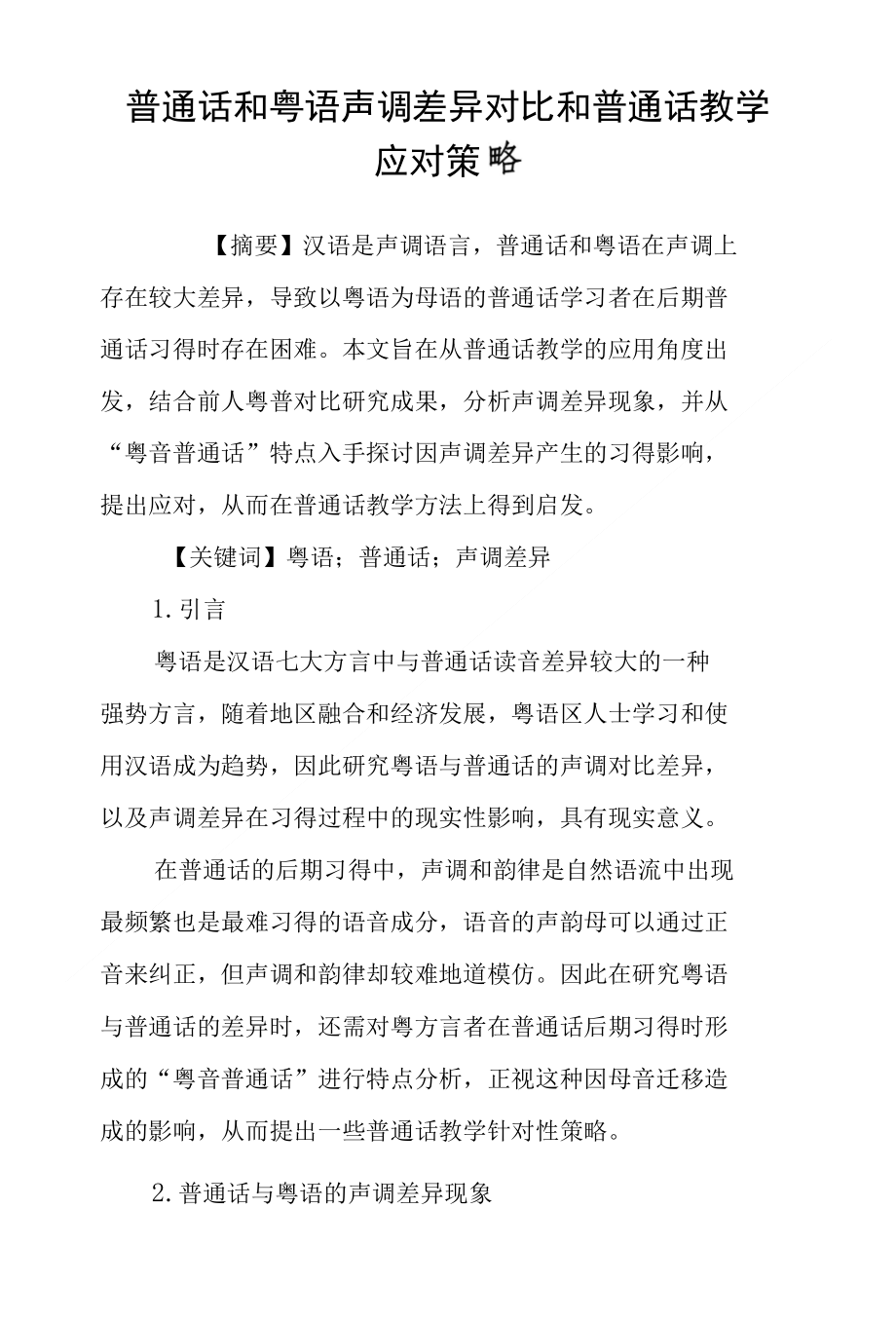 普通话和粤语声调差异对比和普通话教学应对策略

【摘要】汉语是声调语言，普通话和粤语在声调上存在较大差异，导致以粤语为母语的普通话学习者在后期普通话习得时存在困难。本文旨在从普通话教学的应用角度出发，结合前人粤普对比研究成果，分析声调差异现象，并从“粤音普通话”特点入手探讨因声调差异产生的习得影响，提出应对，从而在普通话教学方法上得到启发。

【关键词】粤语；普通话；声调差异

1. 引言

粤语是汉语七大方言中与普通话读音差异较大的一种强势方言，随着地区融合和经济发展，粤语区人士学习和使用汉语成为趋势，因此研究粤语与普通话的声调对比差异，以及声调差异在习得过程中的现实性影响，具有现实意义。

在普通话的后期习得中，声调和韵律是自然语流中出现最频繁也是最难习得的语音成分，语音的声韵母可以通过正音来纠正，但声调和韵律却较难地道模仿。因此在研究粤语与普通话的差异时，还需对粤方言者在普通话后期习得时形成的“粤音普通话”进行特点分析，正视这种因母音迁移造成的影响，从而提出一些普通话教学针对性策略。

2. 普通话与粤语的声调差异现象